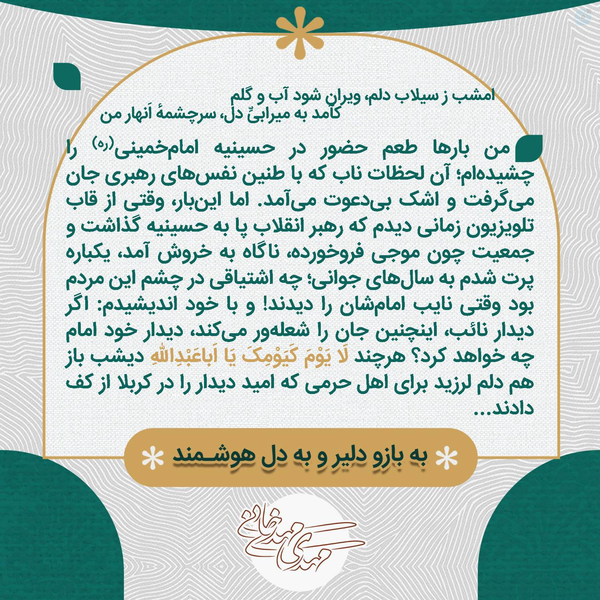 امشب ز سیلاب دلم، ویران شود آب و گلم
کآمد به میرابیِّ دل، سرچشمهٔ اَنهار من

من بارها طعم حضور در حسینیه امام‌خمینی(ره) را چشیده‌ام؛ آن لحظات ناب که با طنین نفس‌های رهبری جان می‌گرفت و اشک بی‌دعوت می‌آمد. اما این‌بار، وقتی از قاب تلویزیون زمانی دیدم که رهبر انقلاب پا به حسینیه گذاشت و جمعیت چون موجی فروخورده، ناگاه به خروش آمد، یکباره پرت شدم به سال‌های جوانی؛ چه اشتیاقی در چشم این مردم بود وقتی نایب امام‌شان را دیدند! و با خود اندیشیدم: اگر دیدار نائب، اینچنین جان را شعله‌ور می‌کند، دیدار خود امام چه خواهد کرد؟ هرچند لَا یَوْمَ کَیَوْمِکَ یَا اَباعَبْدِاللهِ دیشب باز هم دلم لرزید برای اهل حرمی که امید دیدار را در کربلا از کف دادند...

به بازو دلیر و به دل هوشمند

مهدی مهدی‌خانی